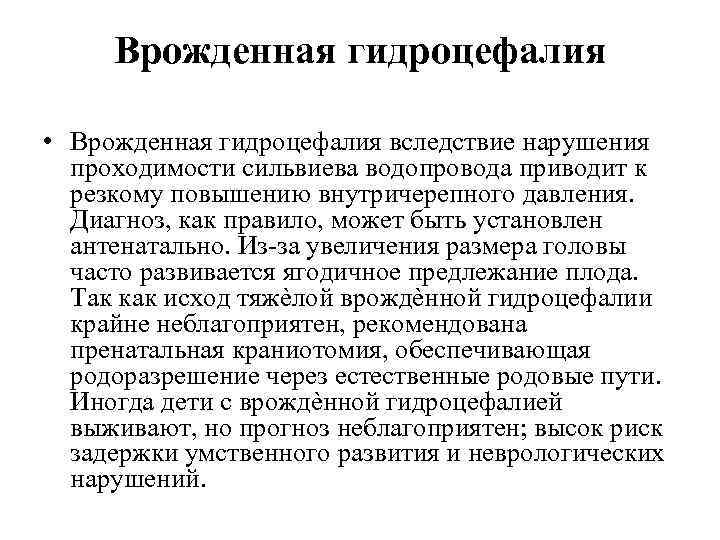 Врожденная гидроцефалия

• Врожденная гидроцефалия вследствие нарушения проходимости сильвиева водопровода приводит к резкому повышению внутричерепного давления. Диагноз, как правило, может быть установлен антенатально. Из-за увеличения размера головы часто развивается ягодичное предлежание плода. Так как исход тяжёлой врождѐнной гидроцефалии крайне неблагоприятен, рекомендована пренатальная краниотомия, обеспечивающая родоразрешение через естественные родовые пути. Иногда дети с врождѐнной гидроцефалией выживают, но прогноз неблагоприятен; высок риск задержки умственного развития и неврологических нарушений.